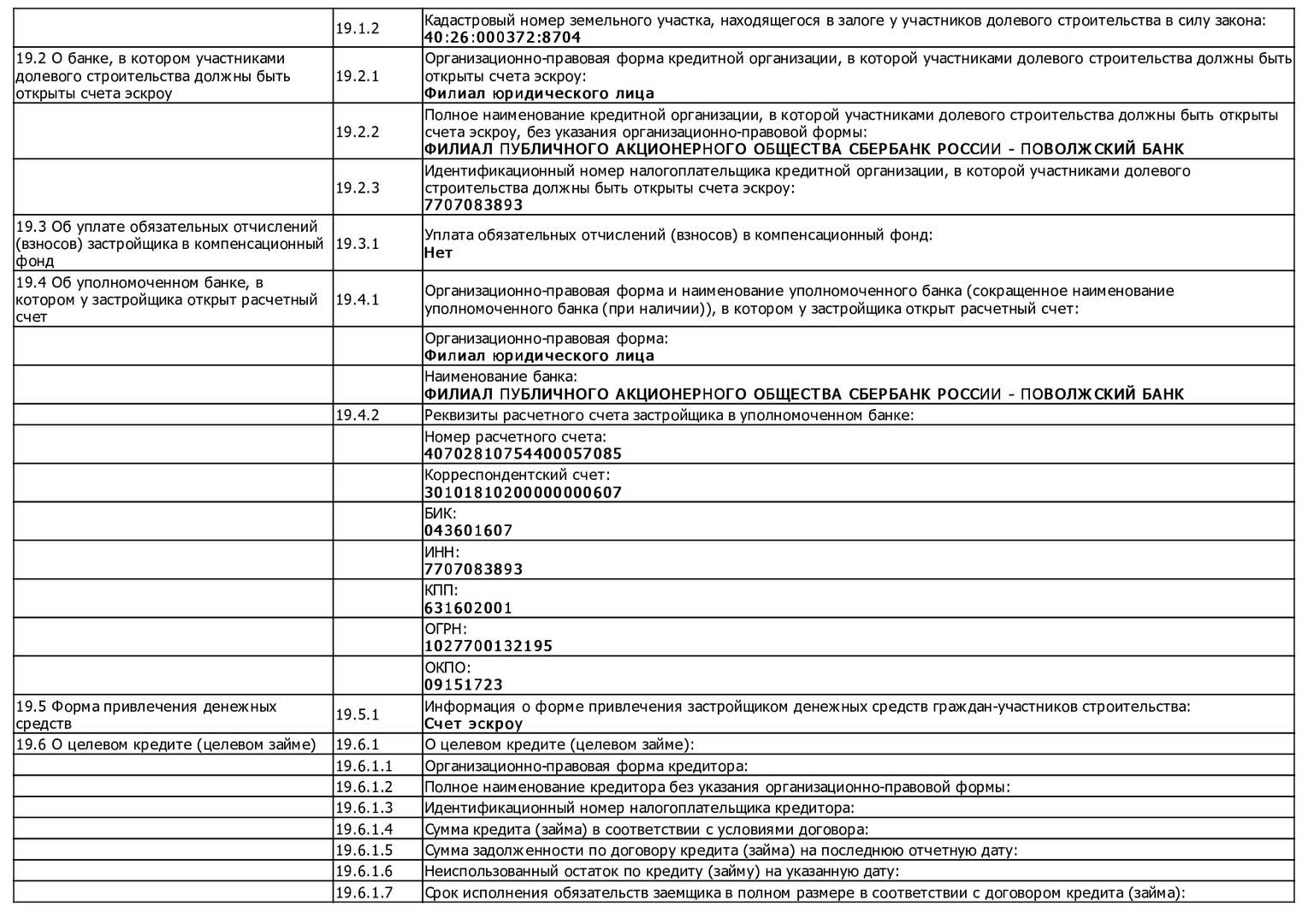 |  |  |  |
|---|---|---|
|  | 19.1.2 | Кадастровый номер земельного участка, находящегося в залоге у участников долевого строительства в силу закона: **40:26:000372:8704** |
| 19.2 О банке, в котором участниками долевого строительства должны быть открыты счета эскроу | 19.2.1 | Организационно-правовая форма кредитной организации, в которой участниками долевого строительства должны быть открыты счета эскроу: **Филиал юридического лица** |
|  | 19.2.2 | Полное наименование кредитной организации, в которой участниками долевого строительства должны быть открыты счета эскроу, без указания организационно-правовой формы: **ФИЛИАЛ ПУБЛИЧНОГО АКЦИОНЕРНОГО ОБЩЕСТВА СБЕРБАНК РОССИИ - ПОВОЛЖСКИЙ БАНК** |
|  | 19.2.3 | Идентификационный номер налогоплательщика кредитной организации, в которой участниками долевого строительства должны быть открыты счета эскроу: **7707083893** |
| 19.3 Об уплате обязательных отчислений (взносов) застройщика в компенсационный фонд | 19.3.1 | Уплата обязательных отчислений (взносов) в компенсационный фонд: **Нет** |
| 19.4 Об уполномоченном банке, в котором у застройщика открыт расчетный счет | 19.4.1 | Организационно-правовая форма и наименование уполномоченного банка (сокращенное наименование уполномоченного банка (при наличии)), в котором у застройщика открыт расчетный счет: |
|  |  | Организационно-правовая форма: **Филиал юридического лица** |
|  |  | Наименование банка: **ФИЛИАЛ ПУБЛИЧНОГО АКЦИОНЕРНОГО ОБЩЕСТВА СБЕРБАНК РОССИИ - ПОВОЛЖСКИЙ БАНК** |
|  | 19.4.2 | Реквизиты расчетного счета застройщика в уполномоченном банке: |
|  |  | Номер расчетного счета: **40702810754400057085** |
|  |  | Корреспондентский счет: **30101810200000000607** |
|  |  | БИК: **043601607** |
|  |  | ИНН: **7707083893** |
|  |  | КПП: **631602001** |
|  |  | ОГРН: **1027700132195** |
|  |  | ОКПО: **09151723** |
| 19.5 Форма привлечения денежных средств | 19.5.1 | Информация о форме привлечения застройщиком денежных средств граждан-участников строительства: **Счет эскроу** |
| 19.6 О целевом кредите (целевом займе) | 19.6.1 | О целевом кредите (целевом займе): |
|  | 19.6.1.1 | Организационно-правовая форма кредитора: |
|  | 19.6.1.2 | Полное наименование кредитора без указания организационно-правовой формы: |
|  | 19.6.1.3 | Идентификационный номер налогоплательщика кредитора: |
|  | 19.6.1.4 | Сумма кредита (займа) в соответствии с условиями договора: |
|  | 19.6.1.5 | Сумма задолженности по договору кредита (займа) на последнюю отчетную дату: |
|  | 19.6.1.6 | Неиспользованный остаток по кредиту (займу) на указанную дату: |
|  | 19.6.1.7 | Срок исполнения обязательств заемщика в полном размере в соответствии с договором кредита (займа): |